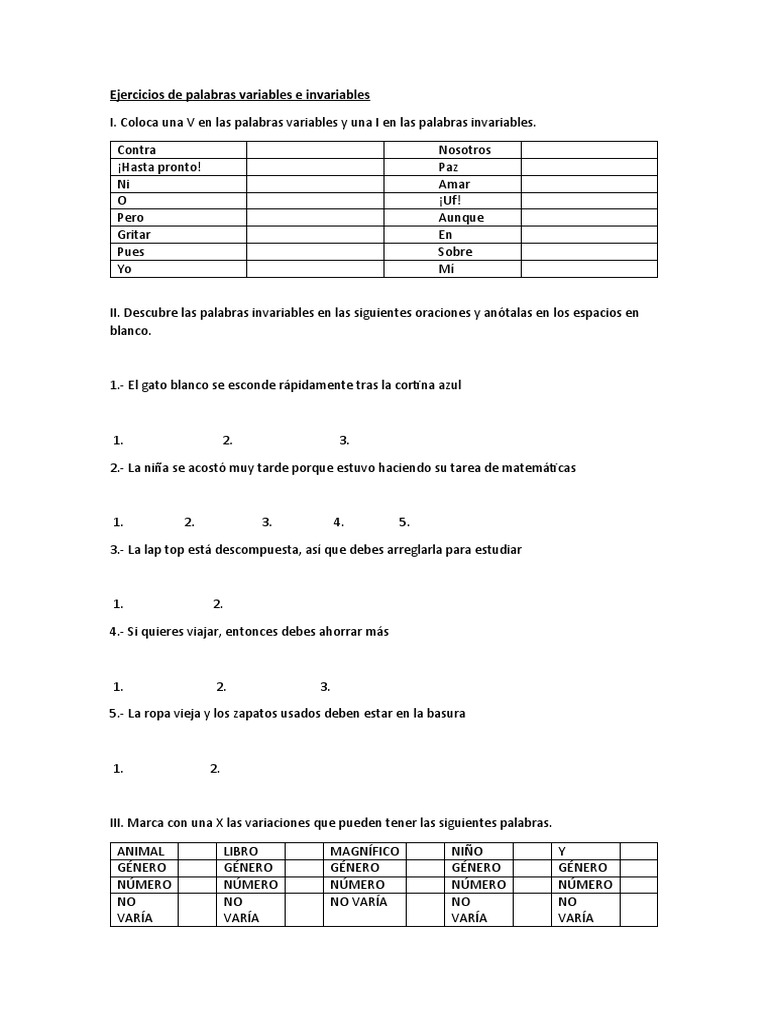 Ejercicios de palabras variables e invariables

I. Coloca una V en las palabras variables y una I en las palabras invariables.

| Contra | | Nosotros | |
|---|---|---|---|
| ¡Hasta pronto! | | Paz | |
| Ni | | Amar | |
| O | | ¡Uf! | |
| Pero | | Aunque | |
| Gritar | | En | |
| Pues | | Sobre | |
| Yo | | Mi | |

II. Descubre las palabras invariables en las siguientes oraciones y anótalas en los espacios en blanco.

1.- El gato blanco se esconde rápidamente tras la cortina azul

1. 2. 3.

2.- La niña se acostó muy tarde porque estuvo haciendo su tarea de matemáticas

1. 2. 3. 4. 5.

3.- La lap top está descompuesta, así que debes arreglarla para estudiar

1. 2.

4.- Si quieres viajar, entonces debes ahorrar más

1. 2. 3.

5.- La ropa vieja y los zapatos usados deben estar en la basura

1. 2.

III. Marca con una X las variaciones que pueden tener las siguientes palabras.

| ANIMAL | | LIBRO | | MAGNÍFICO | | NIÑO | | Y | |
|---|---|---|---|---|---|---|---|---|---|
| GÉNERO | | GÉNERO | | GÉNERO | | GÉNERO | | GÉNERO | |
| NÚMERO | | NÚMERO | | NÚMERO | | NÚMERO | | NÚMERO | |
| NO VARÍA | | NO VARÍA | | NO VARÍA | | NO VARÍA | | NO VARÍA | |